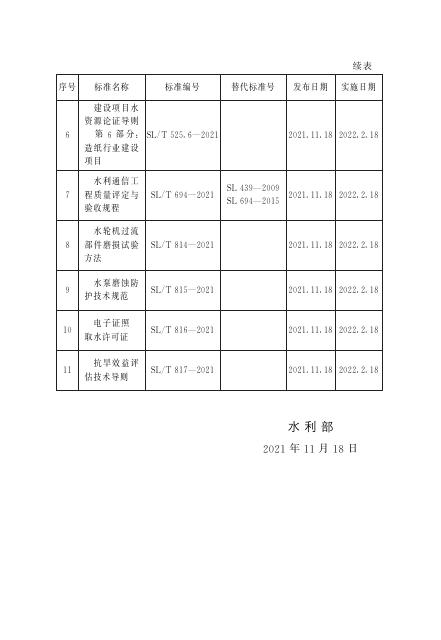 续表

| 序号 | 标准名称 | 标准编号 | 替代标准号 | 发布日期 | 实施日期 |
|---|---|---|---|---|---|
| 6 | 建设项目水资源论证导则 第6部分：造纸行业建设项目 | SL/T 525.6—2021 | | 2021.11.18 | 2022.2.18 |
| 7 | 水利通信工程质量评定与验收规程 | SL/T 694—2021 | SL 439—2009 SL 694—2015 | 2021.11.18 | 2022.2.18 |
| 8 | 水轮机过流部件磨损试验方法 | SL/T 814—2021 | | 2021.11.18 | 2022.2.18 |
| 9 | 水泵磨蚀防护技术规范 | SL/T 815—2021 | | 2021.11.18 | 2022.2.18 |
| 10 | 电子证照 取水许可证 | SL/T 816—2021 | | 2021.11.18 | 2022.2.18 |
| 11 | 抗旱效益评估技术导则 | SL/T 817—2021 | | 2021.11.18 | 2022.2.18 |

水利部

2021年11月18日